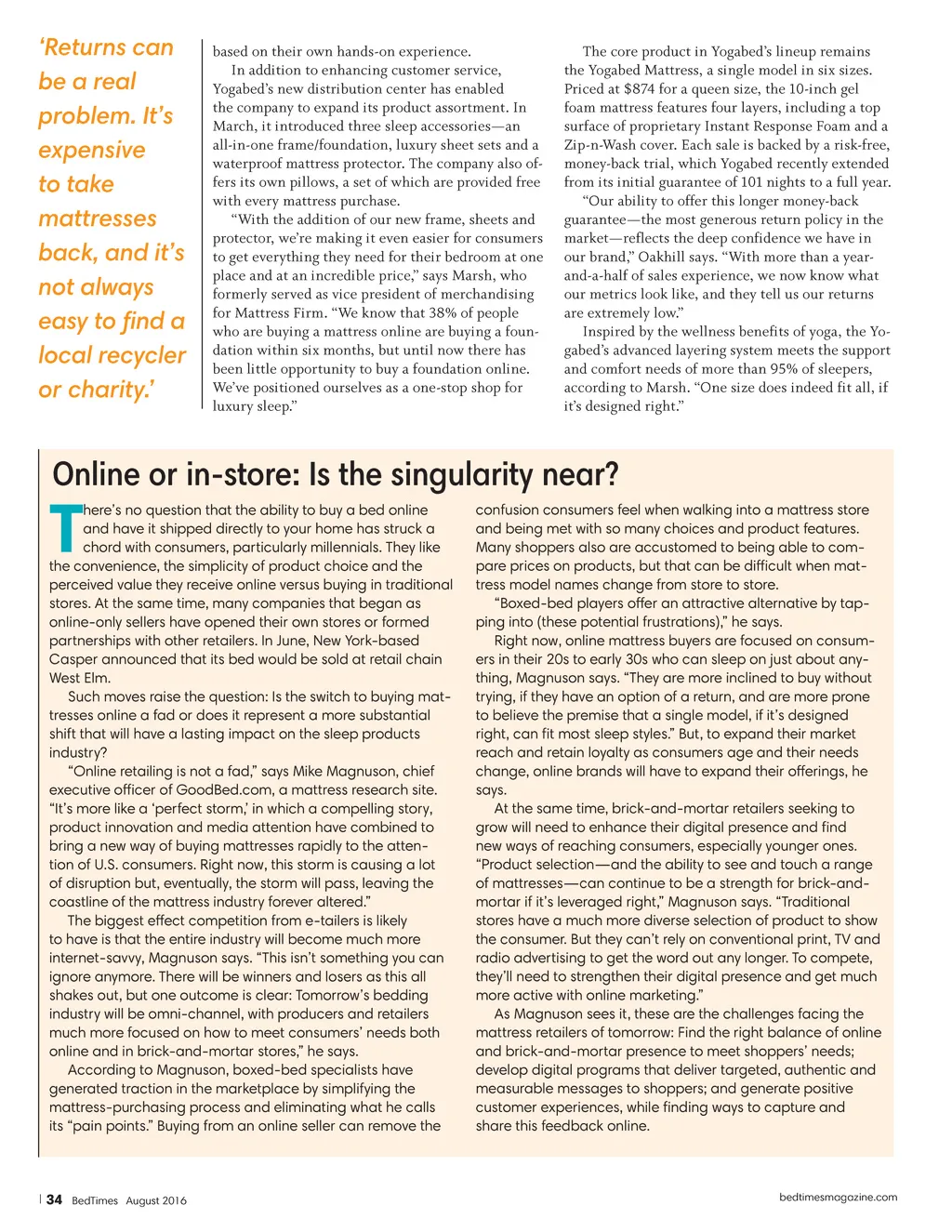 'Returns can be a real problem. It's expensive to take mattresses back, and it's not always easy to find a local recycler or charity.'

based on their own hands-on experience.

In addition to enhancing customer service, Yogabed's new distribution center has enabled the company to expand its product assortment. In March, it introduced three sleep accessories—an all-in-one frame/foundation, luxury sheet sets and a waterproof mattress protector. The company also offers its own pillows, a set of which are provided free with every mattress purchase.

"With the addition of our new frame, sheets and protector, we're making it even easier for consumers to get everything they need for their bedroom at one place and at an incredible price," says Marsh, who formerly served as vice president of merchandising for Mattress Firm. "We know that 38% of people who are buying a mattress online are buying a foundation within six months, but until now there has been little opportunity to buy a foundation online. We've positioned ourselves as a one-stop shop for luxury sleep."

The core product in Yogabed's lineup remains the Yogabed Mattress, a single model in six sizes. Priced at $874 for a queen size, the 10-inch gel foam mattress features four layers, including a top surface of proprietary Instant Response Foam and a Zip-n-Wash cover. Each sale is backed by a risk-free, money-back trial, which Yogabed recently extended from its initial guarantee of 101 nights to a full year.

"Our ability to offer this longer money-back guarantee—the most generous return policy in the market—reflects the deep confidence we have in our brand," Oakhill says. "With more than a year-and-a-half of sales experience, we now know what our metrics look like, and they tell us our returns are extremely low."

Inspired by the wellness benefits of yoga, the Yogabed's advanced layering system meets the support and comfort needs of more than 95% of sleepers, according to Marsh. "One size does indeed fit all, if it's designed right."

Online or in-store: Is the singularity near?

There's no question that the ability to buy a bed online and have it shipped directly to your home has struck a chord with consumers, particularly millennials. They like the convenience, the simplicity of product choice and the perceived value they receive online versus buying in traditional stores. At the same time, many companies that began as online-only sellers have opened their own stores or formed partnerships with other retailers. In June, New York-based Casper announced that its bed would be sold at retail chain West Elm.

Such moves raise the question: Is the switch to buying mattresses online a fad or does it represent a more substantial shift that will have a lasting impact on the sleep products industry?

"Online retailing is not a fad," says Mike Magnuson, chief executive officer of GoodBed.com, a mattress research site. "It's more like a 'perfect storm,' in which a compelling story, product innovation and media attention have combined to bring a new way of buying mattresses rapidly to the attention of U.S. consumers. Right now, this storm is causing a lot of disruption but, eventually, the storm will pass, leaving the coastline of the mattress industry forever altered."

The biggest effect competition from e-tailers is likely to have is that the entire industry will become much more internet-savvy, Magnuson says. "This isn't something you can ignore anymore. There will be winners and losers as this all shakes out, but one outcome is clear: Tomorrow's bedding industry will be omni-channel, with producers and retailers much more focused on how to meet consumers' needs both online and in brick-and-mortar stores," he says.

According to Magnuson, boxed-bed specialists have generated traction in the marketplace by simplifying the mattress-purchasing process and eliminating what he calls its "pain points." Buying from an online seller can remove the confusion consumers feel when walking into a mattress store and being met with so many choices and product features. Many shoppers also are accustomed to being able to compare prices on products, but that can be difficult when mattress model names change from store to store.

"Boxed-bed players offer an attractive alternative by tapping into (these potential frustrations)," he says.

Right now, online mattress buyers are focused on consumers in their 20s to early 30s who can sleep on just about anything, Magnuson says. "They are more inclined to buy without trying, if they have an option of a return, and are more prone to believe the premise that a single model, if it's designed right, can fit most sleep styles." But, to expand their market reach and retain loyalty as consumers age and their needs change, online brands will have to expand their offerings, he says.

At the same time, brick-and-mortar retailers seeking to grow will need to enhance their digital presence and find new ways of reaching consumers, especially younger ones. "Product selection—and the ability to see and touch a range of mattresses—can continue to be a strength for brick-and-mortar if it's leveraged right," Magnuson says. "Traditional stores have a much more diverse selection of product to show the consumer. But they can't rely on conventional print, TV and radio advertising to get the word out any longer. To compete, they'll need to strengthen their digital presence and get much more active with online marketing."

As Magnuson sees it, these are the challenges facing the mattress retailers of tomorrow: Find the right balance of online and brick-and-mortar presence to meet shoppers' needs; develop digital programs that deliver targeted, authentic and measurable messages to shoppers; and generate positive customer experiences, while finding ways to capture and share this feedback online.

34 BedTimes August 2016

bedtimesmagazine.com